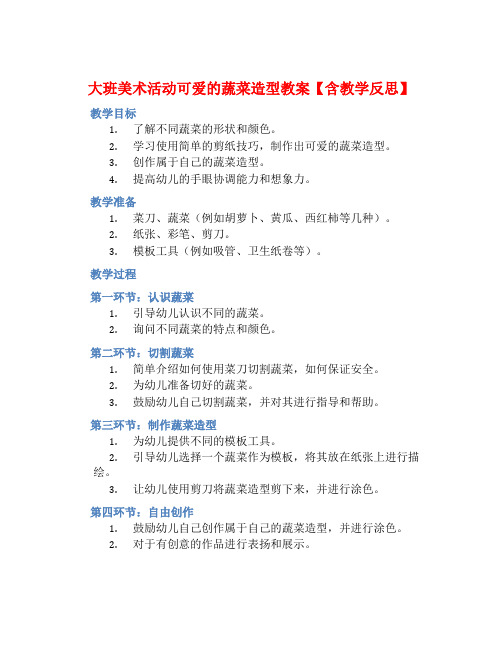 大班美术活动可爱的蔬菜造型教案【含教学反思】

教学目标

1. 了解不同蔬菜的形状和颜色。
2. 学习使用简单的剪纸技巧，制作出可爱的蔬菜造型。
3. 创作属于自己的蔬菜造型。
4. 提高幼儿的手眼协调能力和想象力。

教学准备

1. 菜刀、蔬菜（例如胡萝卜、黄瓜、西红柿等几种）。
2. 纸张、彩笔、剪刀。
3. 模板工具（例如吸管、卫生纸卷等）。

教学过程

第一环节：认识蔬菜

1. 引导幼儿认识不同的蔬菜。
2. 询问不同蔬菜的特点和颜色。

第二环节：切割蔬菜

1. 简单介绍如何使用菜刀切割蔬菜，如何保证安全。
2. 为幼儿准备切好的蔬菜。
3. 鼓励幼儿自己切割蔬菜，并对其进行指导和帮助。

第三环节：制作蔬菜造型

1. 为幼儿提供不同的模板工具。
2. 引导幼儿选择一个蔬菜作为模板，将其放在纸张上进行描绘。
3. 让幼儿使用剪刀将蔬菜造型剪下来，并进行涂色。

第四环节：自由创作

1. 鼓励幼儿自己创作属于自己的蔬菜造型，并进行涂色。
2. 对于有创意的作品进行表扬和展示。